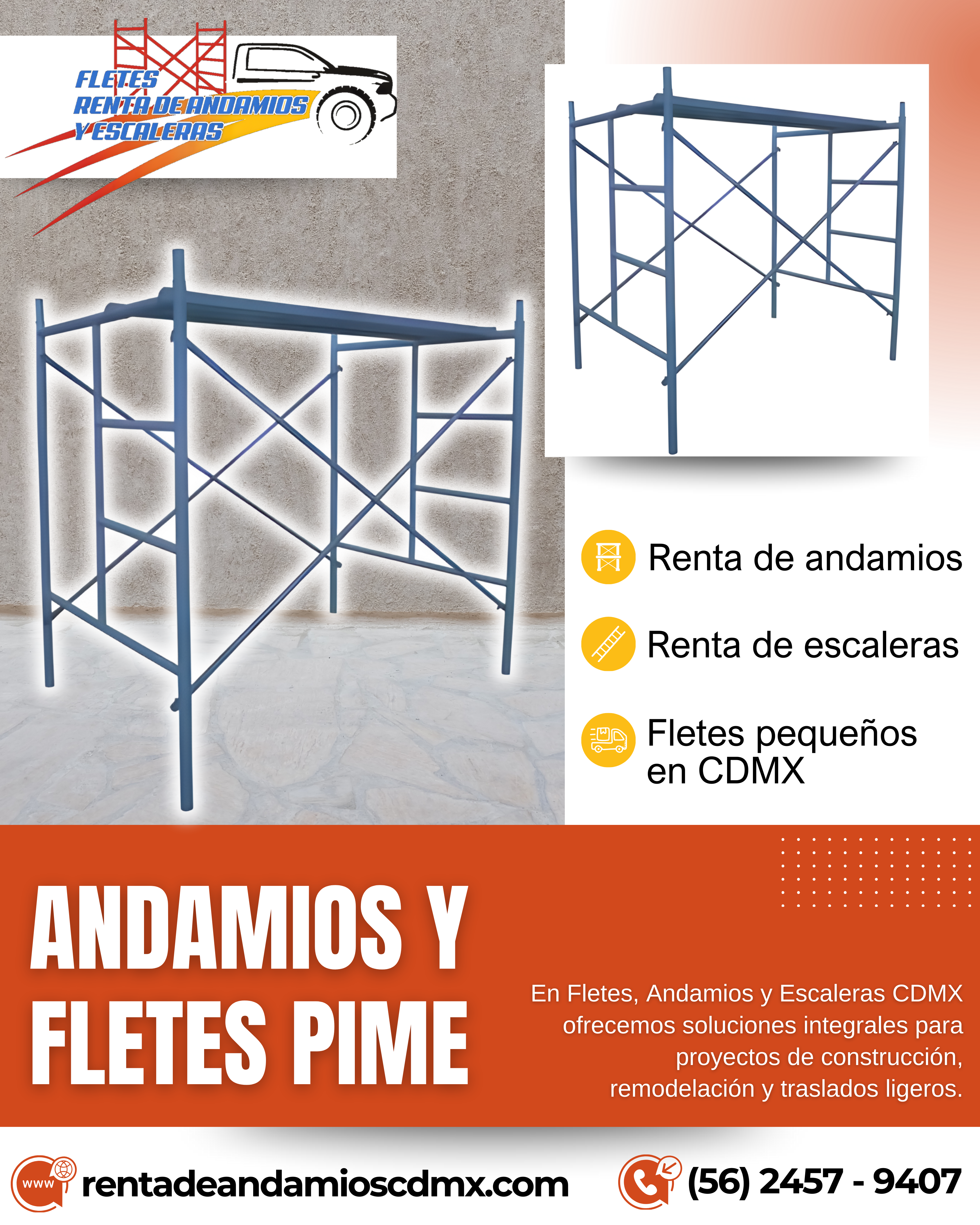 FLETES
RENTA DE ANDAMIOS
Y ESCALERAS

Renta de andamios

Renta de escaleras

Fletes pequeños en CDMX

ANDAMIOS Y FLETES PIME

En Fletes, Andamios y Escaleras CDMX ofrecemos soluciones integrales para proyectos de construcción, remodelación y traslados ligeros.

www rentadeandamioscdmx.com

(56) 2457 - 9407